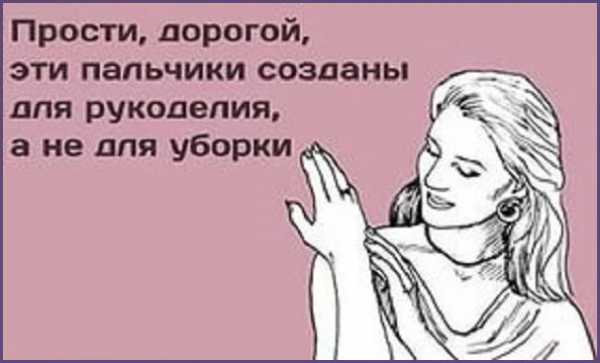 Прости, дорогой,
эти пальчики созданы
для рукоделия,
а не для уборки